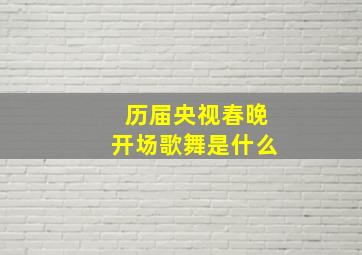 历届央视春晚
开场歌舞是什么